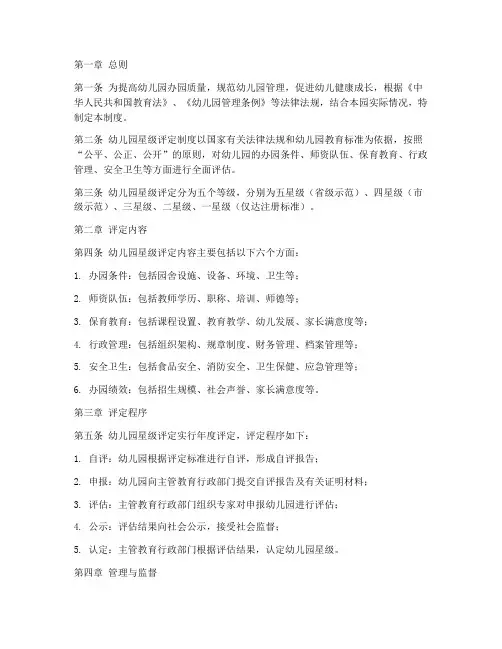 第一章 总则

第一条 为提高幼儿园办园质量，规范幼儿园管理，促进幼儿健康成长，根据《中华人民共和国教育法》、《幼儿园管理条例》等法律法规，结合本园实际情况，特制定本制度。

第二条 幼儿园星级评定制度以国家有关法律法规和幼儿园教育标准为依据，按照“公平、公正、公开”的原则，对幼儿园的办园条件、师资队伍、保育教育、行政管理、安全卫生等方面进行全面评估。

第三条 幼儿园星级评定分为五个等级，分别为五星级（省级示范）、四星级（市级示范）、三星级、二星级、一星级（仅达注册标准）。

第二章 评定内容

第四条 幼儿园星级评定内容主要包括以下六个方面：

1. 办园条件：包括园舍设施、设备、环境、卫生等；

2. 师资队伍：包括教师学历、职称、培训、师德等；

3. 保育教育：包括课程设置、教育教学、幼儿发展、家长满意度等；

4. 行政管理：包括组织架构、规章制度、财务管理、档案管理等；

5. 安全卫生：包括食品安全、消防安全、卫生保健、应急管理等；

6. 办园绩效：包括招生规模、社会声誉、家长满意度等。

第三章 评定程序

第五条 幼儿园星级评定实行年度评定，评定程序如下：

1. 自评：幼儿园根据评定标准进行自评，形成自评报告；

2. 申报：幼儿园向主管教育行政部门提交自评报告及有关证明材料；

3. 评估：主管教育行政部门组织专家对申报幼儿园进行评估；

4. 公示：评估结果向社会公示，接受社会监督；

5. 认定：主管教育行政部门根据评估结果，认定幼儿园星级。

第四章 管理与监督